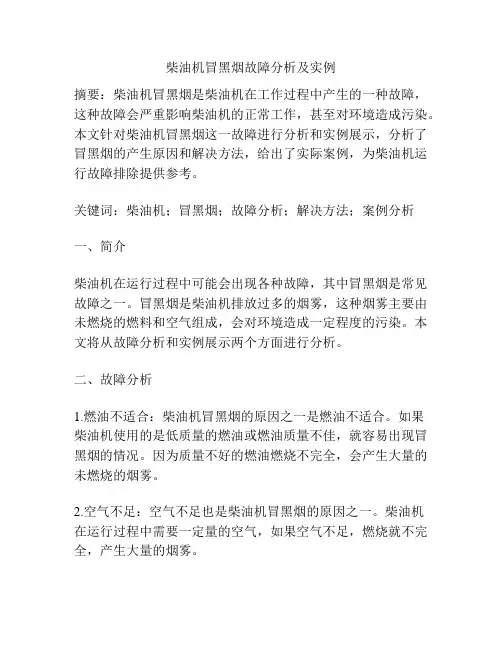 柴油机冒黑烟故障分析及实例

摘要：柴油机冒黑烟是柴油机在工作过程中产生的一种故障，这种故障会严重影响柴油机的正常工作，甚至对环境造成污染。本文针对柴油机冒黑烟这一故障进行分析和实例展示，分析了冒黑烟的产生原因和解决方法，给出了实际案例，为柴油机运行故障排除提供参考。

关键词：柴油机；冒黑烟；故障分析；解决方法；案例分析

一、简介

柴油机在运行过程中可能会出现各种故障，其中冒黑烟是常见故障之一。冒黑烟是柴油机排放过多的烟雾，这种烟雾主要由未燃烧的燃料和空气组成，会对环境造成一定程度的污染。本文将从故障分析和实例展示两个方面进行分析。

二、故障分析

1.燃油不适合：柴油机冒黑烟的原因之一是燃油不适合。如果柴油机使用的是低质量的燃油或燃油质量不佳，就容易出现冒黑烟的情况。因为质量不好的燃油燃烧不完全，会产生大量的未燃烧的烟雾。

2.空气不足：空气不足也是柴油机冒黑烟的原因之一。柴油机在运行过程中需要一定量的空气，如果空气不足，燃烧就不完全，产生大量的烟雾。